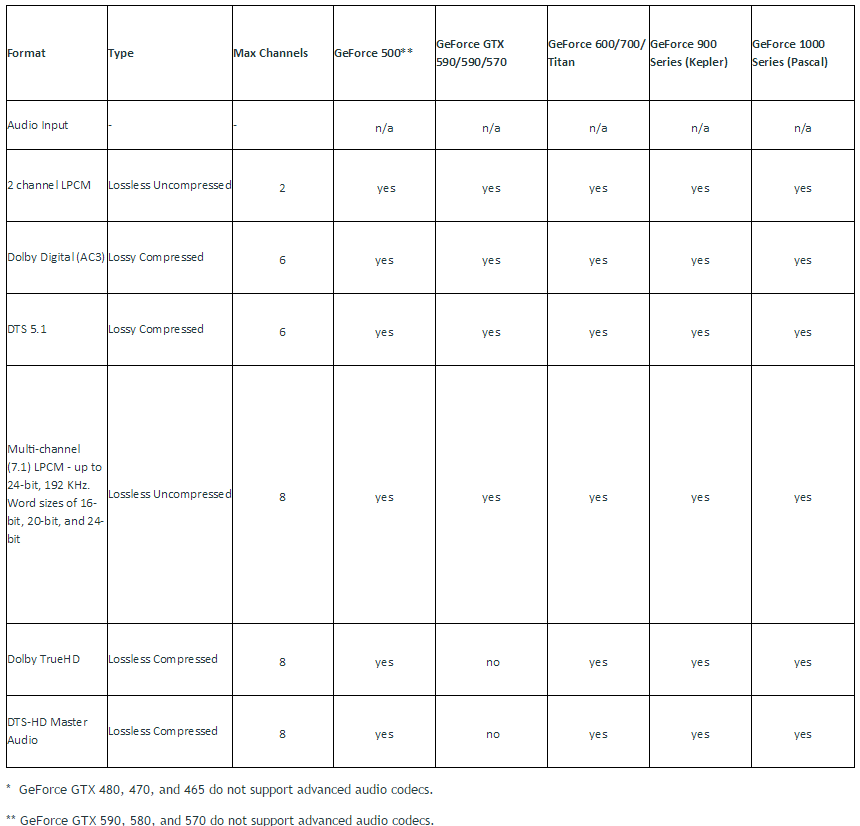 | Format | Type | Max Channels | GeForce 500** | GeForce GTX 590/590/570 | GeForce 600/700/ Titan | GeForce 900 Series (Kepler) | GeForce 1000 Series (Pascal) |
|---|---|---|---|---|---|---|---|
| Audio Input | - | - | n/a | n/a | n/a | n/a | n/a |
| 2 channel LPCM | Lossless Uncompressed | 2 | yes | yes | yes | yes | yes |
| Dolby Digital (AC3) | Lossy Compressed | 6 | yes | yes | yes | yes | yes |
| DTS 5.1 | Lossy Compressed | 6 | yes | yes | yes | yes | yes |
| Multi-channel (7.1) LPCM - up to 24-bit, 192 KHz. Word sizes of 16-bit, 20-bit, and 24-bit | Lossless Uncompressed | 8 | yes | yes | yes | yes | yes |
| Dolby TrueHD | Lossless Compressed | 8 | yes | no | yes | yes | yes |
| DTS-HD Master Audio | Lossless Compressed | 8 | yes | no | yes | yes | yes |

* GeForce GTX 480, 470, and 465 do not support advanced audio codecs.

** GeForce GTX 590, 580, and 570 do not support advanced audio codecs.